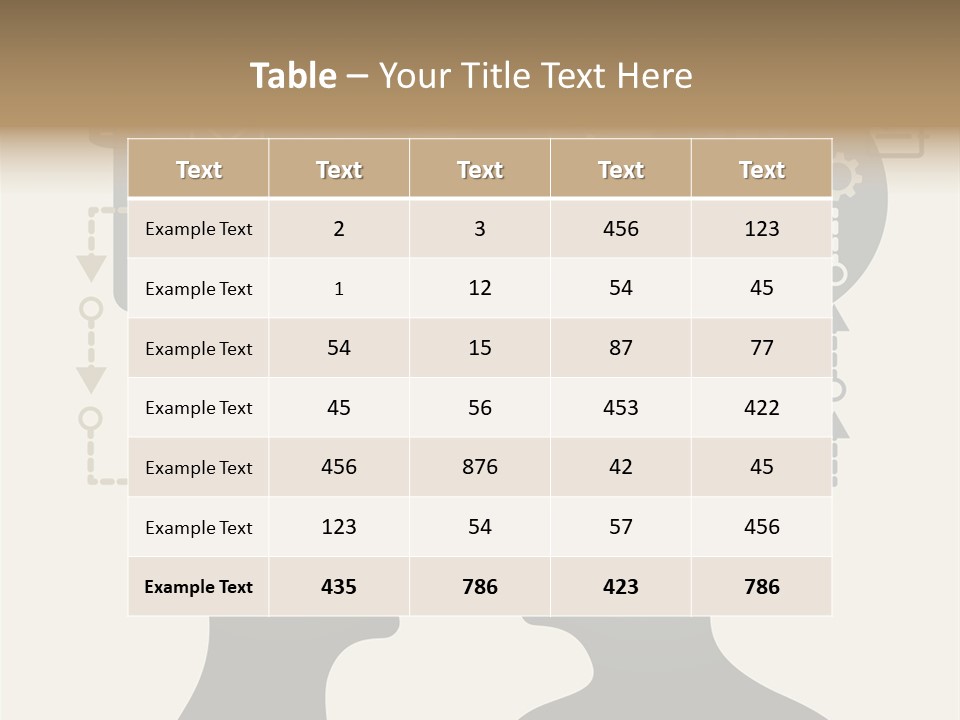 Table – Your Title Text Here

| Text | Text | Text | Text | Text |
|---|---|---|---|---|
| Example Text | 2 | 3 | 456 | 123 |
| Example Text | 1 | 12 | 54 | 45 |
| Example Text | 54 | 15 | 87 | 77 |
| Example Text | 45 | 56 | 453 | 422 |
| Example Text | 456 | 876 | 42 | 45 |
| Example Text | 123 | 54 | 57 | 456 |
| Example Text | 435 | 786 | 423 | 786 |